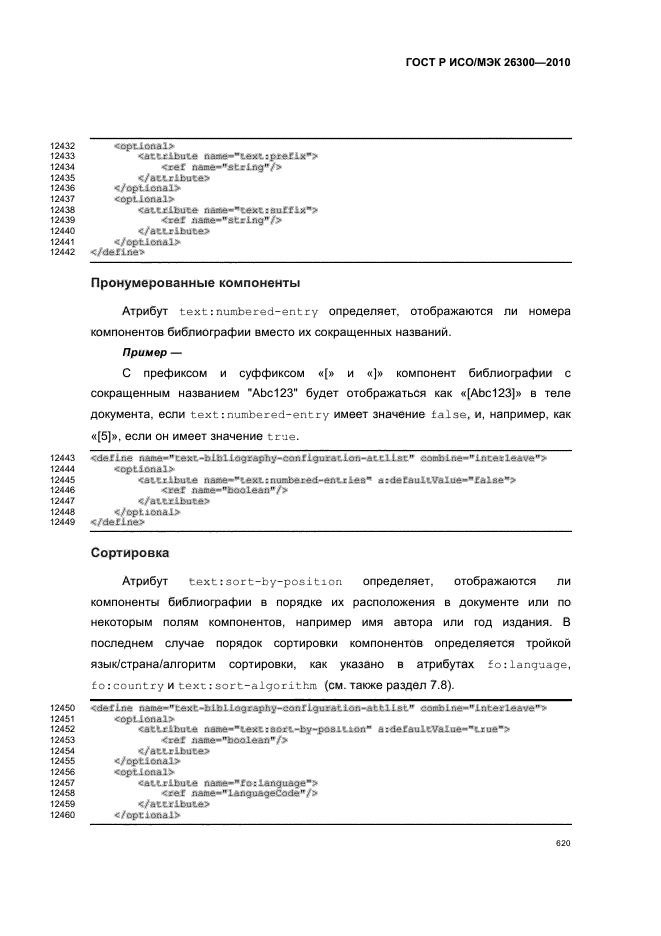 ГОСТ Р ИСО/МЭК 26300—2010

12432 <optional>
12433 <attribute name="text:prefix">
12434 <ref name="string"/>
12435 </attribute>
12436 </optional>
12437 <optional>
12438 <attribute name="text:suffix">
12439 <ref name="string"/>
12440 </attribute>
12441 </optional>
12442 </define>

Пронумерованные компоненты

Атрибут text:numbered-entry определяет, отображаются ли номера компонентов библиографии вместо их сокращенных названий.

Пример —

С префиксом и суффиксом «[» и «]» компонент библиографии с сокращенным названием "Abc123" будет отображаться как «[Abc123]» в теле документа, если text:numbered-entry имеет значение false, и, например, как «[5]», если он имеет значение true.

12443 <define name="text-bibliography-configuration-attlist" combine="interleave">
12444 <optional>
12445 <attribute name="text:numbered-entries" a:defaultValue="false">
12446 <ref name="boolean"/>
12447 </attribute>
12448 </optional>
12449 </define>

Сортировка

Атрибут text:sort-by-position определяет, отображаются ли компоненты библиографии в порядке их расположения в документе или по некоторым полям компонентов, например имя автора или год издания. В последнем случае порядок сортировки компонентов определяется тройкой язык/страна/алгоритм сортировки, как указано в атрибутах fo:language, fo:country и text:sort-algorithm (см. также раздел 7.8).

12450 <define name="text-bibliography-configuration-attlist" combine="interleave">
12451 <optional>
12452 <attribute name="text:sort-by-position" a:defaultValue="true">
12453 <ref name="boolean"/>
12454 </attribute>
12455 </optional>
12456 <optional>
12457 <attribute name="fo:language">
12458 <ref name="languageCode"/>
12459 </attribute>
12460 </optional>

620